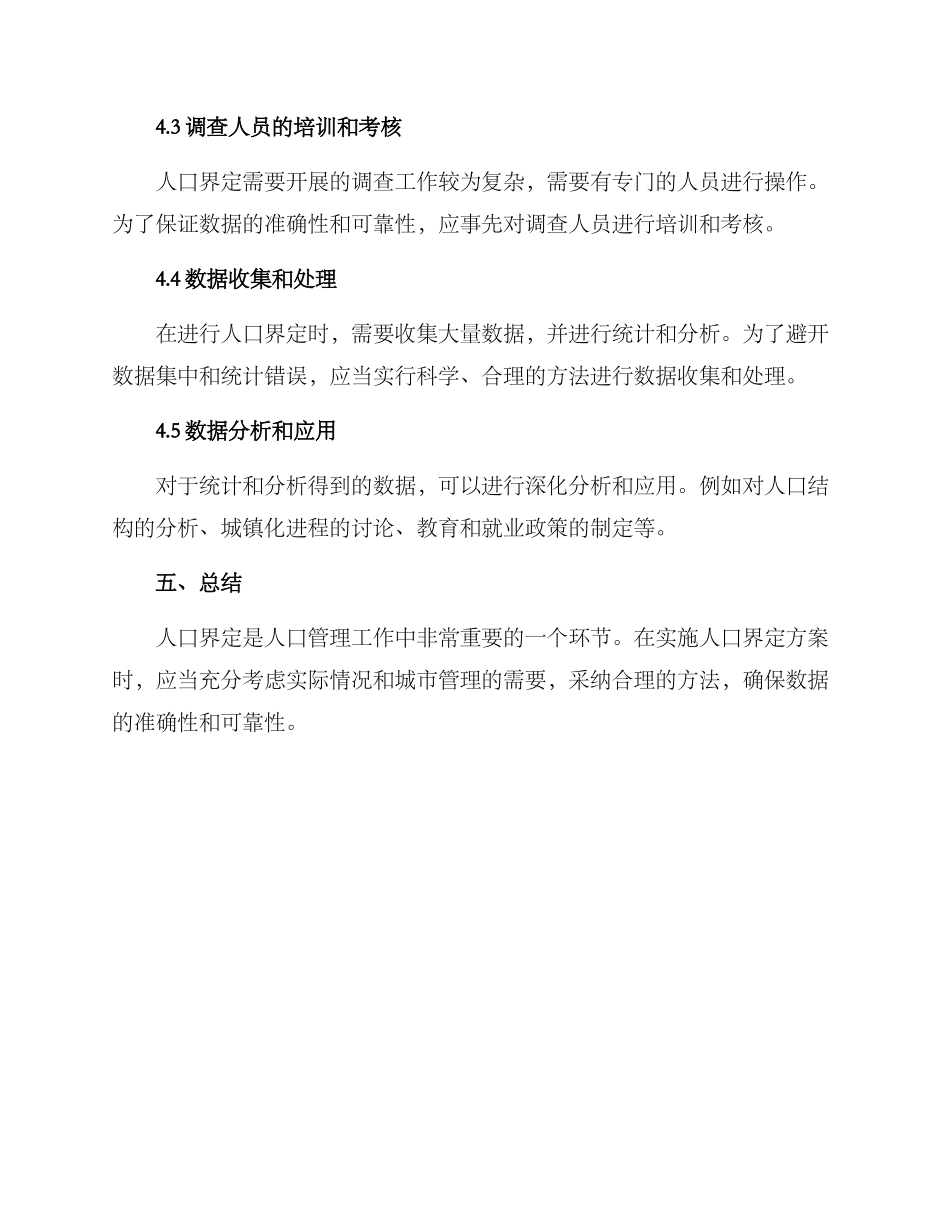 4.3 调查人员的培训和考核

人口界定需要开展的调查工作较为复杂，需要有专门的人员进行操作。为了保证数据的准确性和可靠性，应事先对调查人员进行培训和考核。

4.4 数据收集和处理

在进行人口界定时，需要收集大量数据，并进行统计和分析。为了避开数据集中和统计错误，应当实行科学、合理的方法进行数据收集和处理。

4.5 数据分析和应用

对于统计和分析得到的数据，可以进行深化分析和应用。例如对人口结构的分析、城镇化进程的讨论、教育和就业政策的制定等。

五、总结

人口界定是人口管理工作中非常重要的一个环节。在实施人口界定方案时，应当充分考虑实际情况和城市管理的需要，采纳合理的方法，确保数据的准确性和可靠性。